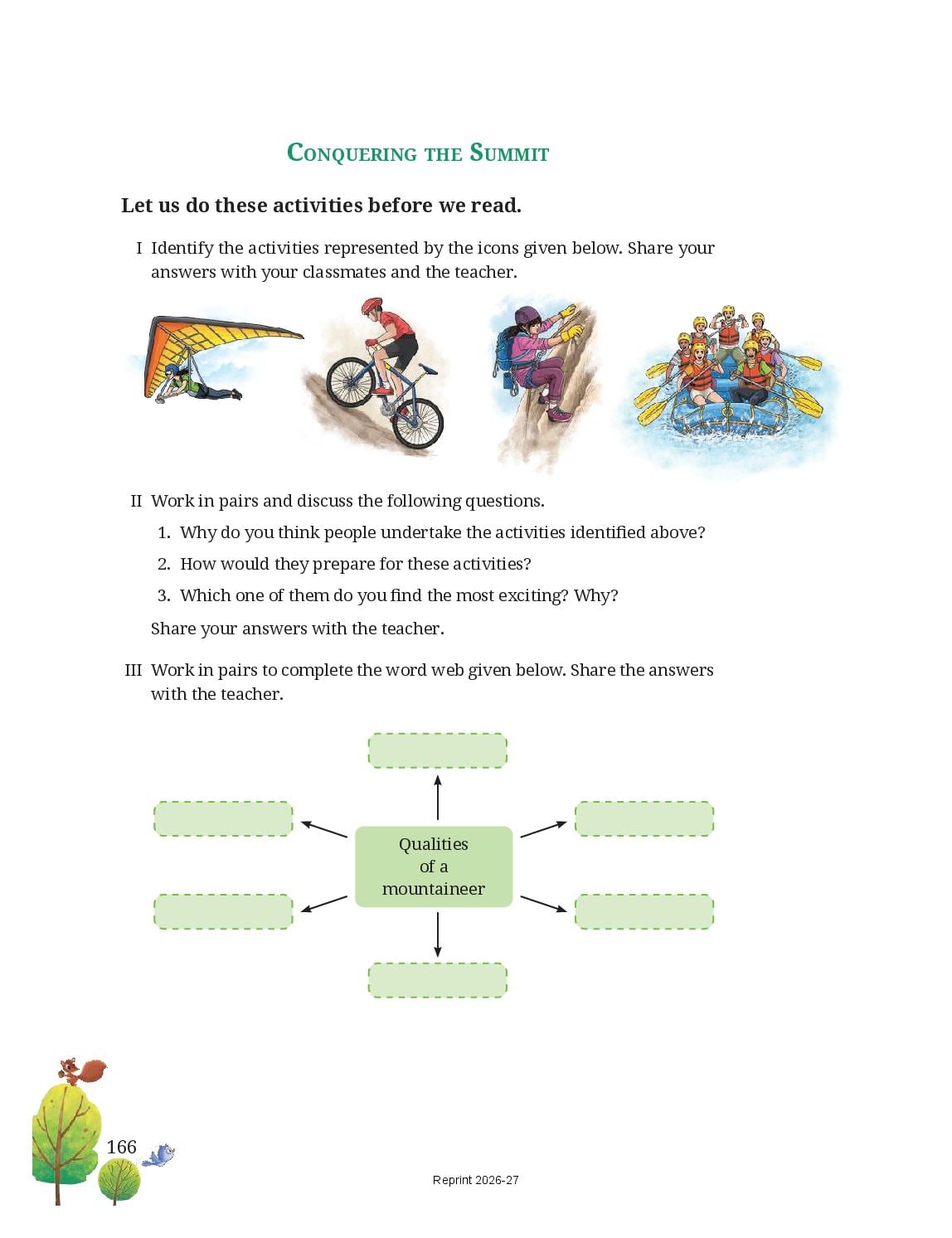 CONQUERING THE SUMMIT

Let us do these activities before we read.

I Identify the activities represented by the icons given below. Share your answers with your classmates and the teacher.

II Work in pairs and discuss the following questions.

1. Why do you think people undertake the activities identified above?

2. How would they prepare for these activities?

3. Which one of them do you find the most exciting? Why?

Share your answers with the teacher.

III Work in pairs to complete the word web given below. Share the answers with the teacher.

Qualities of a mountaineer

166

Reprint 2026-27